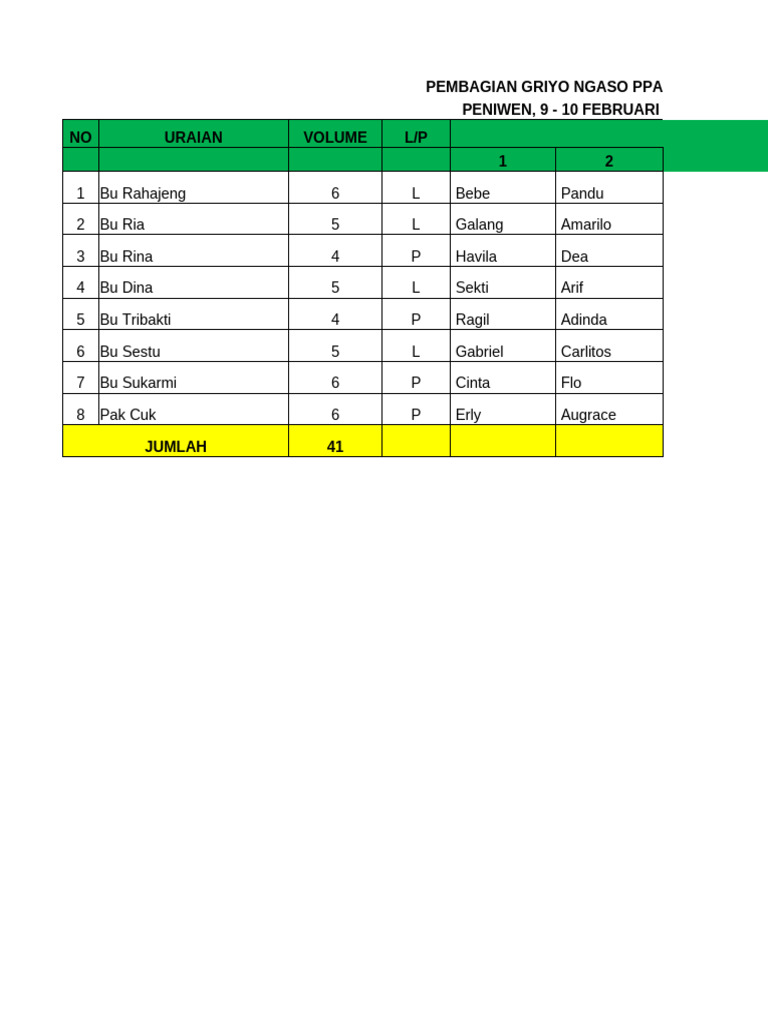 PEMBAGIAN GRIYO NGASO PPA
PENIWEN, 9 - 10 FEBRUARI

| NO | URAIAN | VOLUME | L/P | | |
|---|---|---|---|---|---|
| | | | | 1 | 2 |
| 1 | Bu Rahajeng | 6 | L | Bebe | Pandu |
| 2 | Bu Ria | 5 | L | Galang | Amarilo |
| 3 | Bu Rina | 4 | P | Havila | Dea |
| 4 | Bu Dina | 5 | L | Sekti | Arif |
| 5 | Bu Tribakti | 4 | P | Ragil | Adinda |
| 6 | Bu Sestu | 5 | L | Gabriel | Carlitos |
| 7 | Bu Sukarmi | 6 | P | Cinta | Flo |
| 8 | Pak Cuk | 6 | P | Erly | Augrace |
| | JUMLAH | 41 | | | |